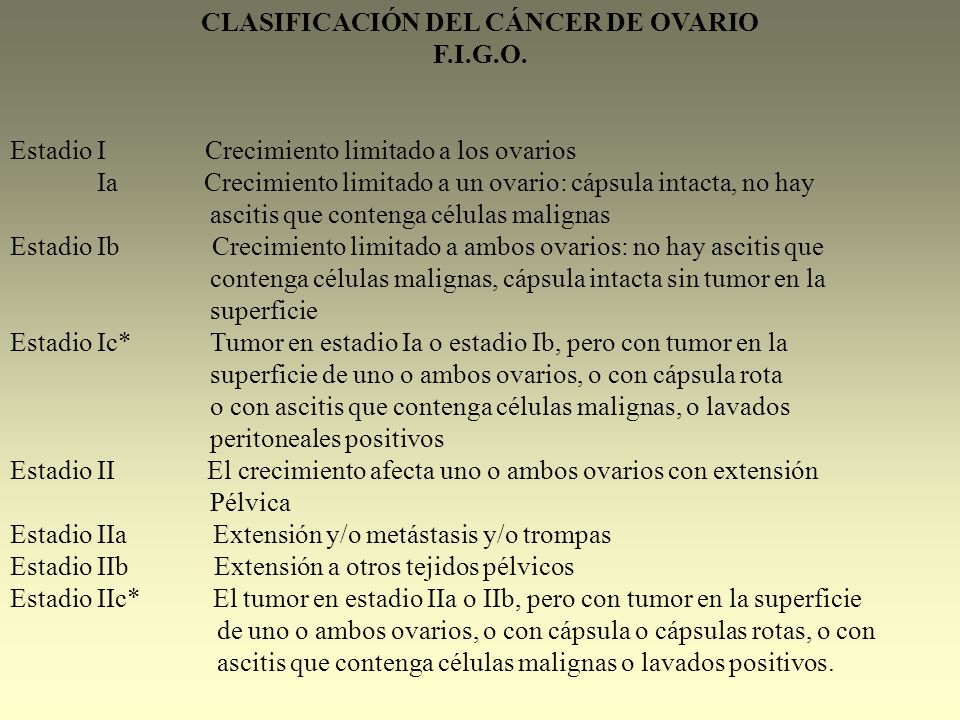 CLASIFICACIÓN DEL CÁNCER DE OVARIO
F.I.G.O.

Estadio I Crecimiento limitado a los ovarios
Ia Crecimiento limitado a un ovario: cápsula intacta, no hay ascitis que contenga células malignas
Estadio Ib Crecimiento limitado a ambos ovarios: no hay ascitis que contenga células malignas, cápsula intacta sin tumor en la superficie
Estadio Ic* Tumor en estadio Ia o estadio Ib, pero con tumor en la superficie de uno o ambos ovarios, o con cápsula rota o con ascitis que contenga células malignas, o lavados peritoneales positivos
Estadio II El crecimiento afecta uno o ambos ovarios con extensión Pélvica
Estadio IIa Extensión y/o metástasis y/o trompas
Estadio IIb Extensión a otros tejidos pélvicos
Estadio IIc* El tumor en estadio IIa o IIb, pero con tumor en la superficie de uno o ambos ovarios, o con cápsula o cápsulas rotas, o con ascitis que contenga células malignas o lavados positivos.